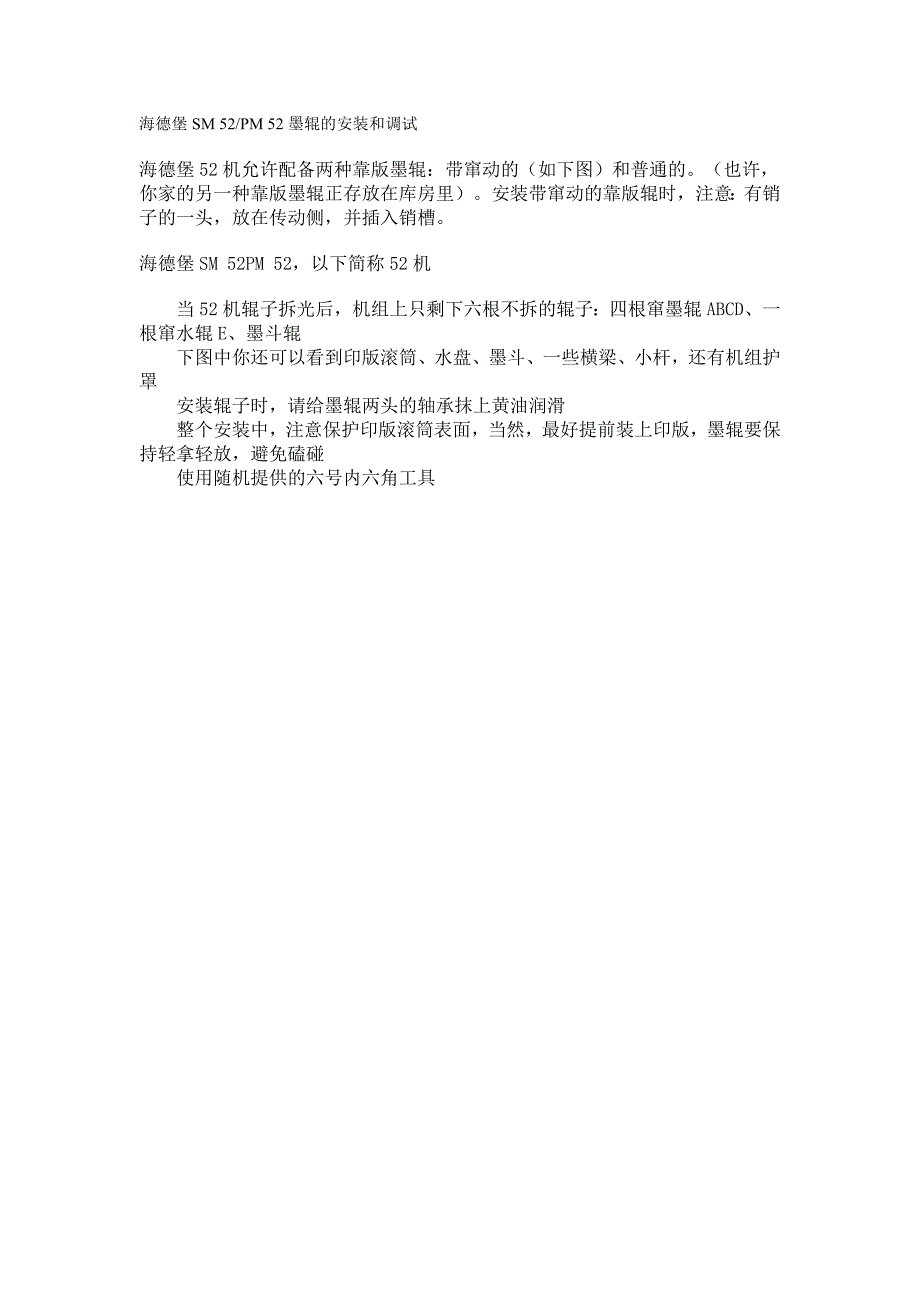 海德堡 SM 52/PM 52 墨辊的安装和调试

海德堡 52 机允许配备两种靠版墨辊：带窜动的（如下图）和普通的。（也许，你家的另一种靠版墨辊正存放在库房里）。安装带窜动的靠版辊时，注意：有销子的一头，放在传动侧，并插入销槽。

海德堡 SM 52PM 52，以下简称 52 机

当 52 机辊子拆光后，机组上只剩下六根不拆的辊子：四根窜墨辊 ABCD、一根窜水辊 E、墨斗辊
下图中你还可以看到印版滚筒、水盘、墨斗、一些横梁、小杆，还有机组护罩
安装辊子时，请给墨辊两头的轴承抹上黄油润滑
整个安装中，注意保护印版滚筒表面，当然，最好提前装上印版，墨辊要保持轻拿轻放，避免磕碰
使用随机提供的六号内六角工具